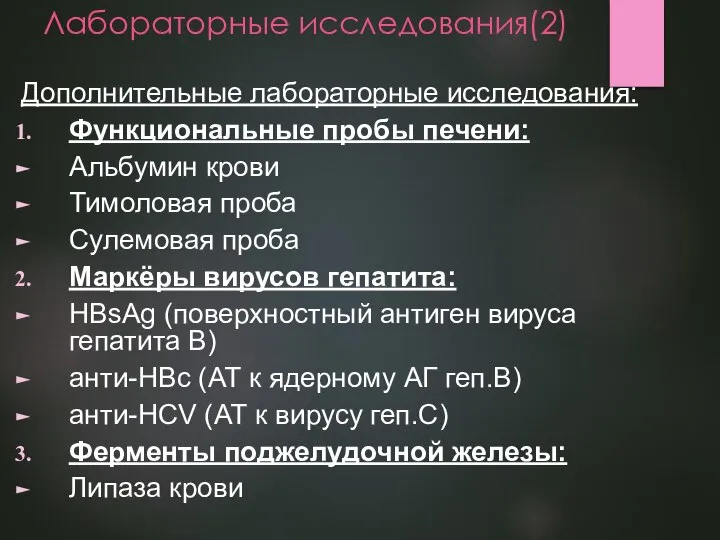 Лабораторные исследования(2)

Дополнительные лабораторные исследования:

1. Функциональные пробы печени:
► Альбумин крови
► Тимоловая проба
► Сулемовая проба
2. Маркёры вирусов гепатита:
► HBsAg (поверхностный антиген вируса гепатита В)
► анти-HBc (АТ к ядерному АГ геп.В)
► анти-HCV (АТ к вирусу геп.С)
3. Ферменты поджелудочной железы:
► Липаза крови